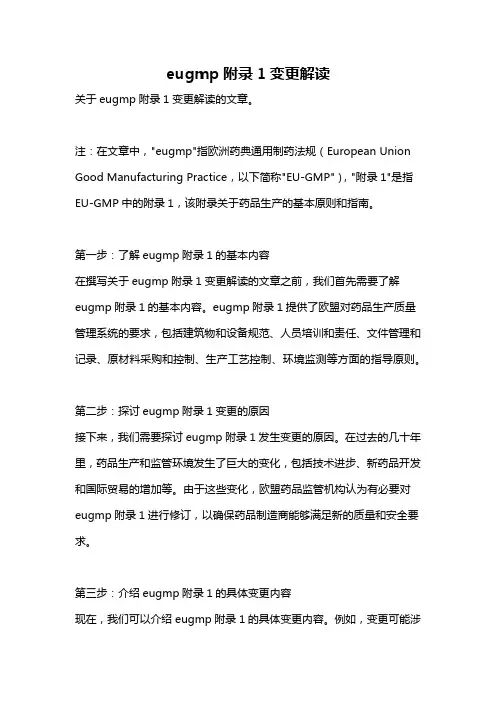 eugmp 附录 1 变更解读

关于 eugmp 附录 1 变更解读的文章。

注：在文章中，"eugmp"指欧洲药典通用制药法规（European Union Good Manufacturing Practice，以下简称"EU-GMP"），"附录 1"是指 EU-GMP 中的附录 1，该附录关于药品生产的基本原则和指南。

第一步：了解 eugmp 附录 1 的基本内容
在撰写关于 eugmp 附录 1 变更解读的文章之前，我们首先需要了解 eugmp 附录 1 的基本内容。eugmp 附录 1 提供了欧盟对药品生产质量管理系统的要求，包括建筑物和设备规范、人员培训和责任、文件管理和记录、原材料采购和控制、生产工艺控制、环境监测等方面的指导原则。

第二步：探讨 eugmp 附录 1 变更的原因
接下来，我们需要探讨 eugmp 附录 1 发生变更的原因。在过去的几十年里，药品生产和监管环境发生了巨大的变化，包括技术进步、新药品开发和国际贸易的增加等。由于这些变化，欧盟药品监管机构认为有必要对 eugmp 附录 1 进行修订，以确保药品制造商能够满足新的质量和安全要求。

第三步：介绍 eugmp 附录 1 的具体变更内容
现在，我们可以介绍 eugmp 附录 1 的具体变更内容。例如，变更可能涉